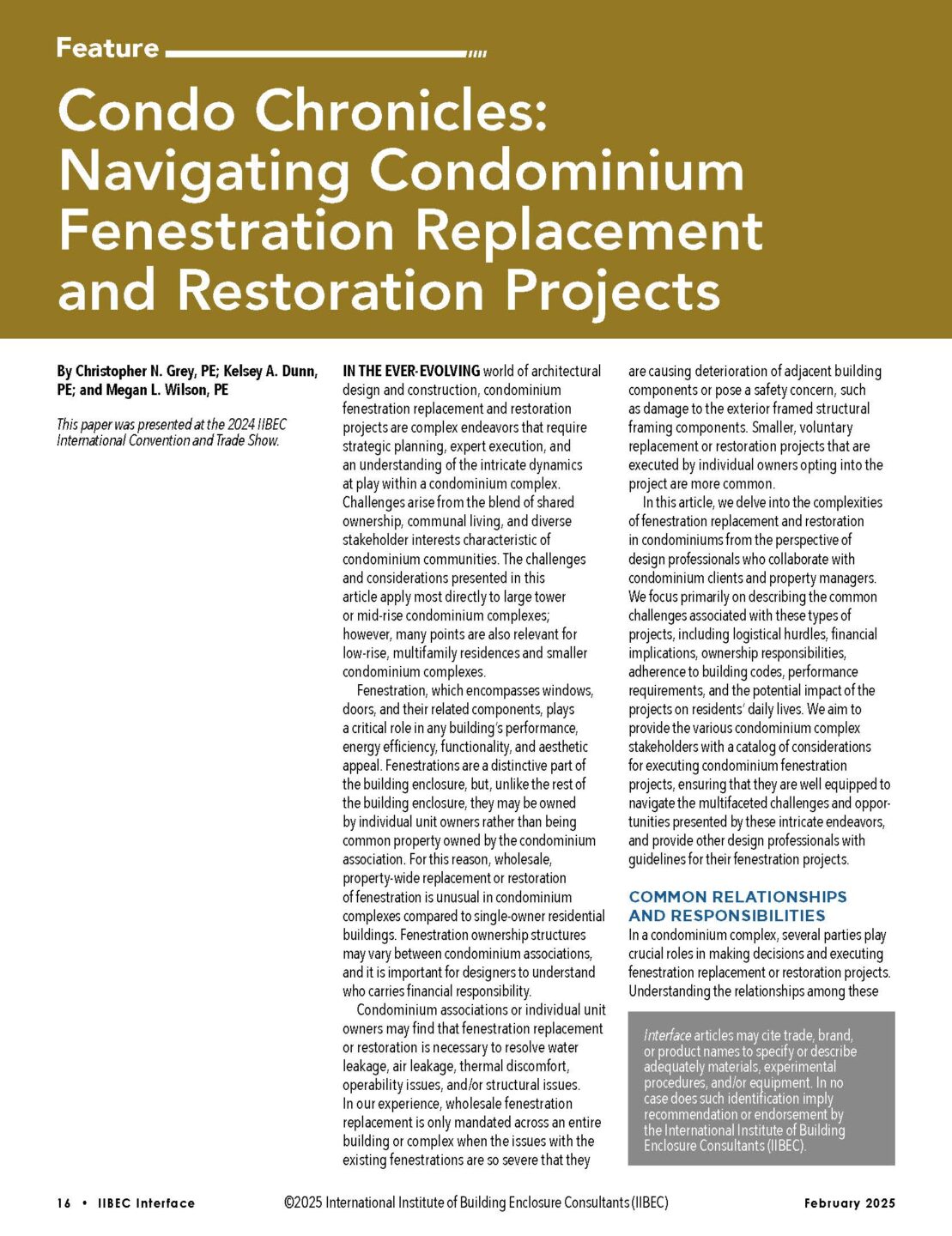 Feature

Condo Chronicles: Navigating Condominium Fenestration Replacement and Restoration Projects

By Christopher N. Grey, PE; Kelsey A. Dunn, PE; and Megan L. Wilson, PE

This paper was presented at the 2024 IIBEC International Convention and Trade Show.

IN THE EVER-EVOLVING world of architectural design and construction, condominium fenestration replacement and restoration projects are complex endeavors that require strategic planning, expert execution, and an understanding of the intricate dynamics at play within a condominium complex. Challenges arise from the blend of shared ownership, communal living, and diverse stakeholder interests characteristic of condominium communities. The challenges and considerations presented in this article apply most directly to large tower or mid-rise condominium complexes; however, many points are also relevant for low-rise, multifamily residences and smaller condominium complexes.

Fenestration, which encompasses windows, doors, and their related components, plays a critical role in any building's performance, energy efficiency, functionality, and aesthetic appeal. Fenestrations are a distinctive part of the building enclosure, but, unlike the rest of the building enclosure, they may be owned by individual unit owners rather than being common property owned by the condominium association. For this reason, wholesale, property-wide replacement or restoration of fenestration is unusual in condominium complexes compared to single-owner residential buildings. Fenestration ownership structures may vary between condominium associations, and it is important for designers to understand who carries financial responsibility.

Condominium associations or individual unit owners may find that fenestration replacement or restoration is necessary to resolve water leakage, air leakage, thermal discomfort, operability issues, and/or structural issues. In our experience, wholesale fenestration replacement is only mandated across an entire building or complex when the issues with the existing fenestrations are so severe that they are causing deterioration of adjacent building components or pose a safety concern, such as damage to the exterior framed structural framing components. Smaller, voluntary replacement or restoration projects that are executed by individual owners opting into the project are more common.

In this article, we delve into the complexities of fenestration replacement and restoration in condominiums from the perspective of design professionals who collaborate with condominium clients and property managers. We focus primarily on describing the common challenges associated with these types of projects, including logistical hurdles, financial implications, ownership responsibilities, adherence to building codes, performance requirements, and the potential impact of the projects on residents' daily lives. We aim to provide the various condominium complex stakeholders with a catalog of considerations for executing condominium fenestration projects, ensuring that they are well equipped to navigate the multifaceted challenges and opportunities presented by these intricate endeavors, and provide other design professionals with guidelines for their fenestration projects.

COMMON RELATIONSHIPS AND RESPONSIBILITIES

In a condominium complex, several parties play crucial roles in making decisions and executing fenestration replacement or restoration projects. Understanding the relationships among these

Interface articles may cite trade, brand, or product names to specify or describe adequately materials, experimental procedures, and/or equipment. In no case does such identification imply recommendation or endorsement by the International Institute of Building Enclosure Consultants (IIBEC).

16 • IIBEC Interface ©2025 International Institute of Building Enclosure Consultants (IIBEC) February 2025